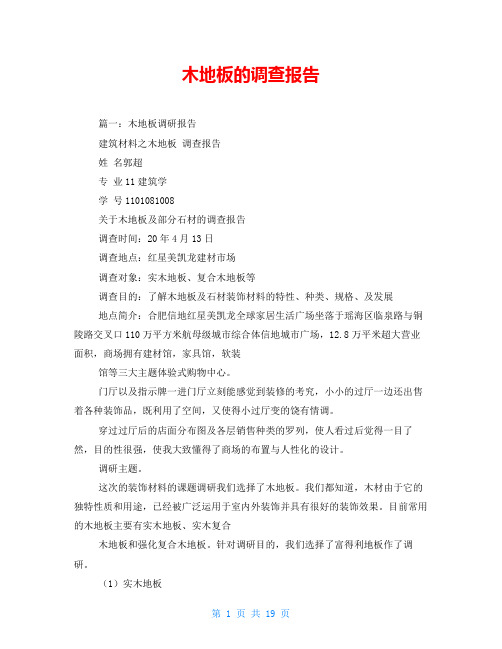 木地板的调查报告

篇一：木地板调研报告

建筑材料之木地板 调查报告

姓 名郭超

专 业11建筑学

学 号1101081008

关于木地板及部分石材的调查报告

调查时间：20年4月13日

调查地点：红星美凯龙建材市场

调查对象：实木地板、复合木地板等

调查目的：了解木地板及石材装饰材料的特性、种类、规格、及发展

地点简介：合肥信地红星美凯龙全球家居生活广场坐落于瑶海区临泉路与铜陵路交叉口110万平方米航母级城市综合体信地城市广场，12.8万平米超大营业面积，商场拥有建材馆，家具馆，软装

馆等三大主题体验式购物中心。

门厅以及指示牌一进门厅立刻能感觉到装修的考究，小小的过厅一边还出售着各种装饰品，既利用了空间，又使得小过厅变的饶有情调。

穿过过厅后的店面分布图及各层销售种类的罗列，使人看过后觉得一目了然，目的性很强，使我大致懂得了商场的布置与人性化的设计。

调研主题。

这次的装饰材料的课题调研我们选择了木地板。我们都知道，木材由于它的独特性质和用途，已经被广泛运用于室内外装饰并具有很好的装饰效果。目前常用的木地板主要有实木地板、实木复合

木地板和强化复合木地板。针对调研目的，我们选择了富得利地板作了调研。

（1）实木地板

第 1 页 共 19 页